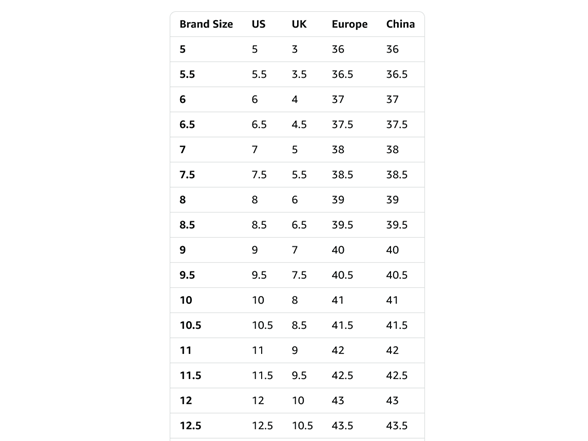 | Brand Size | US | UK | Europe | China |
|---|---|---|---|---|
| 5 | 5 | 3 | 36 | 36 |
| 5.5 | 5.5 | 3.5 | 36.5 | 36.5 |
| 6 | 6 | 4 | 37 | 37 |
| 6.5 | 6.5 | 4.5 | 37.5 | 37.5 |
| 7 | 7 | 5 | 38 | 38 |
| 7.5 | 7.5 | 5.5 | 38.5 | 38.5 |
| 8 | 8 | 6 | 39 | 39 |
| 8.5 | 8.5 | 6.5 | 39.5 | 39.5 |
| 9 | 9 | 7 | 40 | 40 |
| 9.5 | 9.5 | 7.5 | 40.5 | 40.5 |
| 10 | 10 | 8 | 41 | 41 |
| 10.5 | 10.5 | 8.5 | 41.5 | 41.5 |
| 11 | 11 | 9 | 42 | 42 |
| 11.5 | 11.5 | 9.5 | 42.5 | 42.5 |
| 12 | 12 | 10 | 43 | 43 |
| 12.5 | 12.5 | 10.5 | 43.5 | 43.5 |